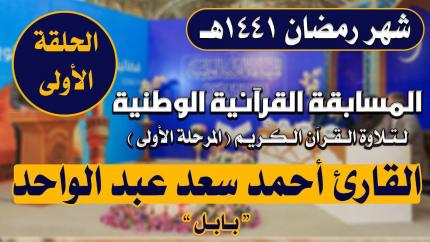 شهر رمضان ١٤٤١هـ

الحلقة الأولى

المسابقة القرآنية الوطنية

لتلاوة القرآن الكريم ( المرحلة الأولى )

القارئ أحمد سعد عبد الواحد

" بابل "